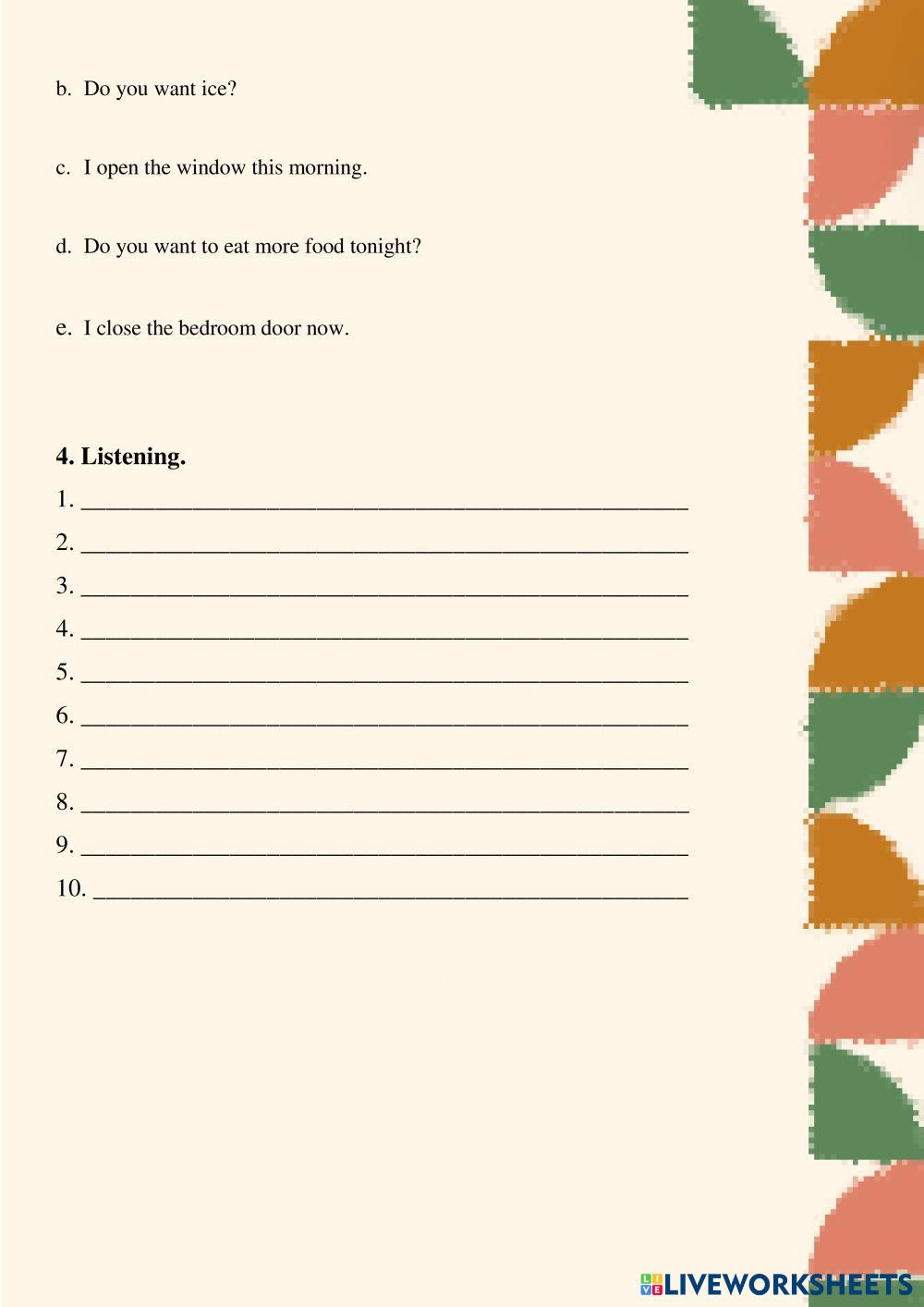 b. Do you want ice?

c. I open the window this morning.

d. Do you want to eat more food tonight?

e. I close the bedroom door now.

4. Listening.

1. ____

2. ____

3. ____

4. ____

5. ____

6. ____

7. ____

8. ____

9. ____

10. ____

LIVEWORKSHEETS